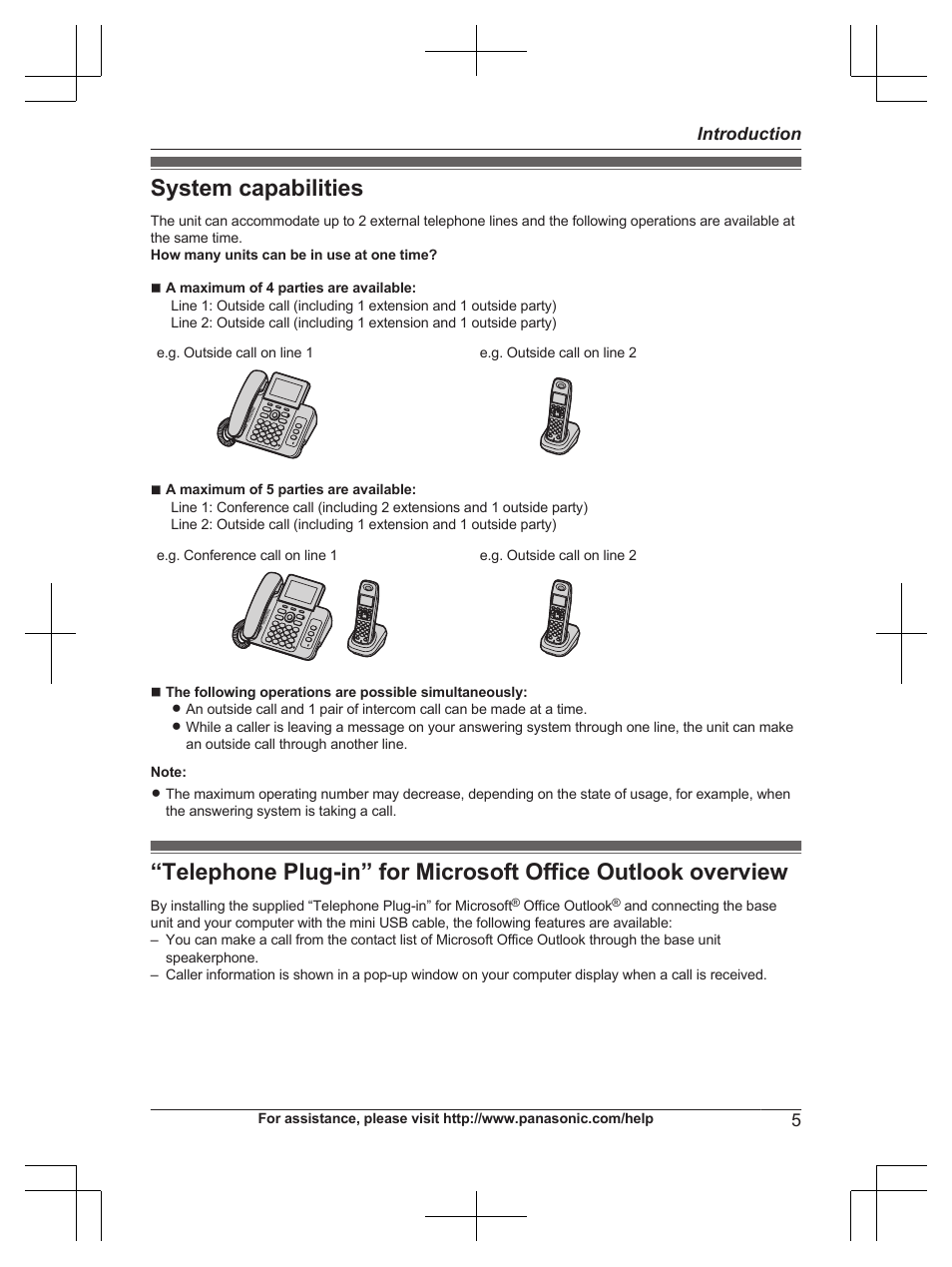 Introduction

System capabilities

The unit can accommodate up to 2 external telephone lines and the following operations are available at the same time.
How many units can be in use at one time?

■ A maximum of 4 parties are available:
Line 1: Outside call (including 1 extension and 1 outside party)
Line 2: Outside call (including 1 extension and 1 outside party)

e.g. Outside call on line 1

e.g. Outside call on line 2

■ A maximum of 5 parties are available:
Line 1: Conference call (including 2 extensions and 1 outside party)
Line 2: Outside call (including 1 extension and 1 outside party)

e.g. Conference call on line 1

e.g. Outside call on line 2

■ The following operations are possible simultaneously:
● An outside call and 1 pair of intercom call can be made at a time.
● While a caller is leaving a message on your answering system through one line, the unit can make an outside call through another line.

Note:
● The maximum operating number may decrease, depending on the state of usage, for example, when the answering system is taking a call.

“Telephone Plug-in” for Microsoft Office Outlook overview

By installing the supplied “Telephone Plug-in” for Microsoft® Office Outlook® and connecting the base unit and your computer with the mini USB cable, the following features are available:
– You can make a call from the contact list of Microsoft Office Outlook through the base unit speakerphone.
– Caller information is shown in a pop-up window on your computer display when a call is received.

For assistance, please visit http://www.panasonic.com/help

5